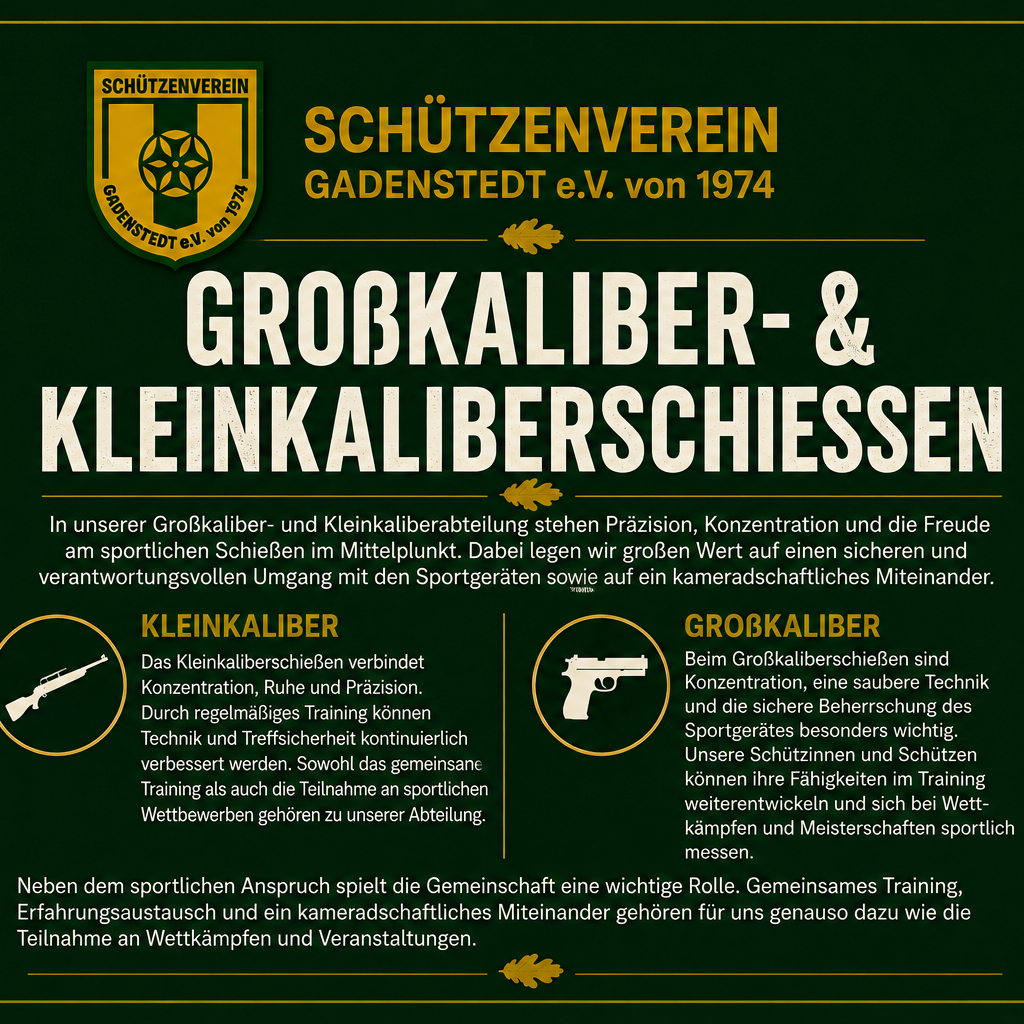 SCHÜTZENVEREIN
GADENSTEDT e.V. von 1974

SCHÜTZENVEREIN
GADENSTEDT e.V. von 1974

GROẞKALIBER- &
KLEINKALIBERSCHIESSEN

In unserer Großkaliber- und Kleinkaliberabteilung stehen Präzision, Konzentration und die Freude am sportlichen Schießen im Mittelplunkt. Dabei legen wir großen Wert auf einen sicheren und verantwortungsvollen Umgang mit den Sportgeräten sowie auf ein kameradschaftliches Miteinander.

KLEINKALIBER

Das Kleinkaliberschießen verbindet Konzentration, Ruhe und Präzision. Durch regelmäßiges Training können Technik und Treffsicherheit kontinuierlich verbessert werden. Sowohl das gemeinsame Training als auch die Teilnahme an sportlichen Wettbewerben gehören zu unserer Abteilung.

GROẞKALIBER

Beim Großkaliberschießen sind Konzentration, eine saubere Technik und die sichere Beherrschung des Sportgerätes besonders wichtig. Unsere Schützinnen und Schützen können ihre Fähigkeiten im Training weiterentwickeln und sich bei Wettkämpfen und Meisterschaften sportlich messen.

Neben dem sportlichen Anspruch spielt die Gemeinschaft eine wichtige Rolle. Gemeinsames Training, Erfahrungsaustausch und ein kameradschaftliches Miteinander gehören für uns genauso dazu wie die Teilnahme an Wettkämpfen und Veranstaltungen.